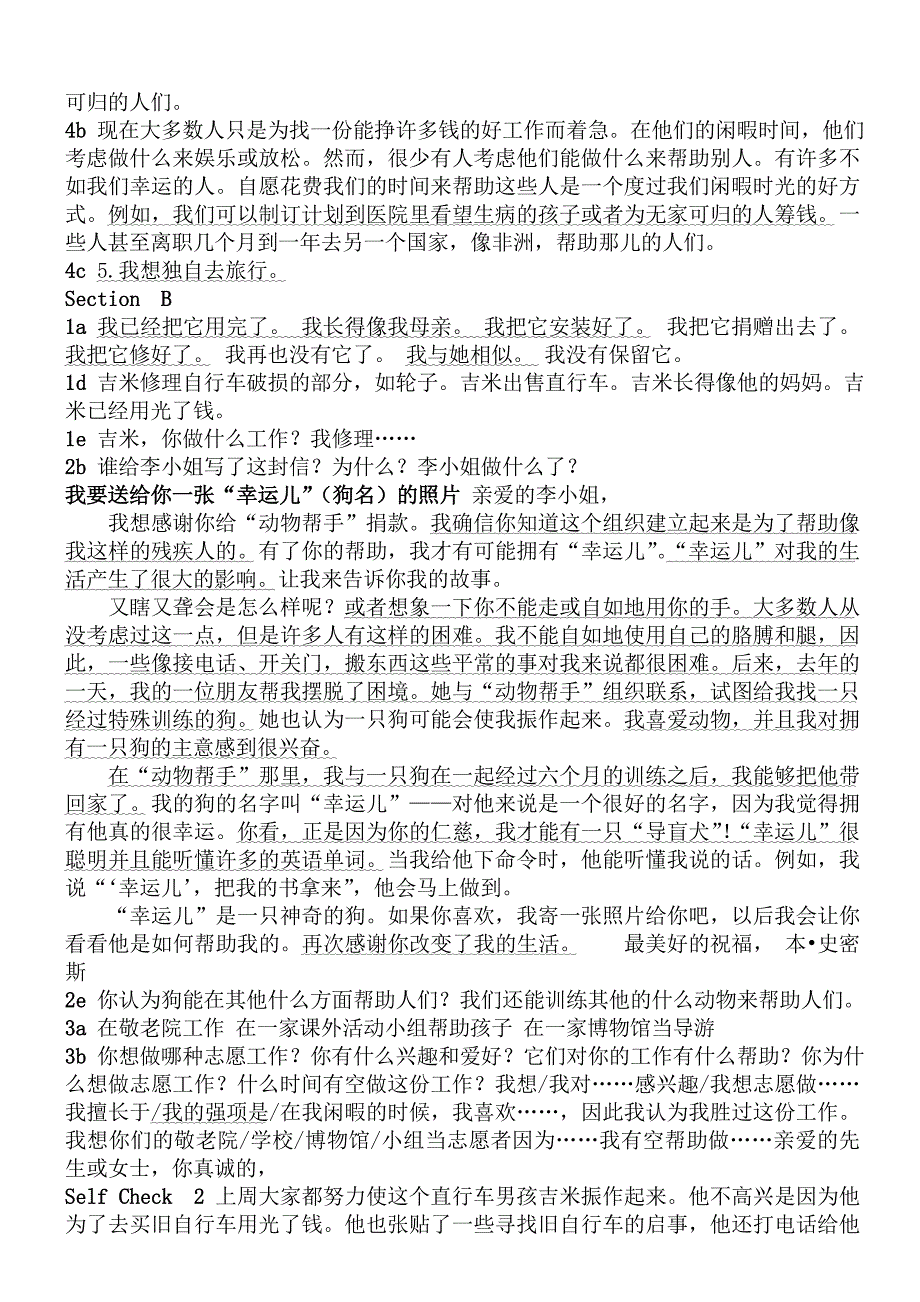 可归的人们。
4b 现在大多数人只是为找一份能挣许多钱的好工作而着急。在他们的闲暇时间，他们考虑做什么来娱乐或放松。然而，很少有人考虑他们能做什么来帮助别人。有许多不如我们幸运的人。自愿花费我们的时间来帮助这些人是一个度过我们闲暇时光的好方式。例如，我们可以制订计划到医院里看望生病的孩子或者为无家可归的人筹钱。一些人甚至离职几个月到一年去另一个国家，像非洲，帮助那儿的人们。
4c 5.我想独自去旅行。
Section B
1a 我已经把它用完了。 我长得像我母亲。 我把它安装好了。 我把它捐赠出去了。 我把它修好了。 我再也没有它了。 我与她相似。 我没有保留它。
1d 吉米修理自行车破损的部分，如轮子。吉米出售直行车。吉米长得像他的妈妈。吉米已经用光了钱。
1e 吉米，你做什么工作？我修理……
2b 谁给李小姐写了这封信？为什么？李小姐做什么了？
我要送给你一张“幸运儿”（狗名）的照片 亲爱的李小姐，
我想感谢你给“动物帮手”捐款。我确信你知道这个组织建立起来是为了帮助像我这样的残疾人的。有了你的帮助，我才有可能拥有“幸运儿”。“幸运儿”对我的生活产生了很大的影响。让我来告诉你我的故事。
又瞎又聋会是怎么样呢？或者想象一下你不能走或自如地用你的手。大多数人从没考虑过这一点，但是许多人有这样的困难。我不能自如地使用自己的胳膊和腿，因此，一些像接电话、开关门，搬东西这些平常的事对我来说都很困难。后来，去年的一天，我的一位朋友帮我摆脱了困境。她与“动物帮手”组织联系，试图给我找一只经过特殊训练的狗。她也认为一只狗可能会使我振作起来。我喜爱动物，并且我对拥有一只狗的主意感到很兴奋。
在“动物帮手”那里，我与一只狗在一起经过六个月的训练之后，我能够把他带回家了。我的狗的名字叫“幸运儿”——对他来说是一个很好的名字，因为我觉得拥有他真的很幸运。你看，正是因为你的仁慈，我才能有一只“导盲犬”!“幸运儿”很聪明并且能听懂许多的英语单词。当我给他下命令时，他能听懂我说的话。例如，我说“‘幸运儿’，把我的书拿来”，他会马上做到。
“幸运儿”是一只神奇的狗。如果你喜欢，我寄一张照片给你吧，以后我会让你看看他是如何帮助我的。再次感谢你改变了我的生活。 最美好的祝福， 本•史密斯
2e 你认为狗能在其他什么方面帮助人们？我们还能训练其他的什么动物来帮助人们。
3a 在敬老院工作 在一家课外活动小组帮助孩子 在一家博物馆当导游
3b 你想做哪种志愿工作？你有什么兴趣和爱好？它们对你的工作有什么帮助？你为什么想做志愿工作？什么时间有空做这份工作？我想/我对……感兴趣/我想志愿做……我擅长于/我的强项是/在我闲暇的时候，我喜欢……，因此我认为我胜过这份工作。我想你们的敬老院/学校/博物馆/小组当志愿者因为……我有空帮助做……亲爱的先生或女士，你真诚的，
Self Check 2 上周大家都努力使这个直行车男孩吉米振作起来。他不高兴是因为他为了去买旧自行车用光了钱。他也张贴了一些寻找旧自行车的启事，他还打电话给他